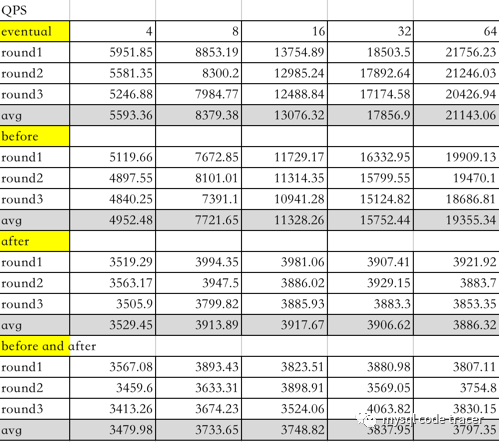 | QPS | | | | | |
|---|---|---|---|---|---|
| eventual | 4 | 8 | 16 | 32 | 64 |
| round1 | 5951.85 | 8853.19 | 13754.89 | 18503.5 | 21756.23 |
| round2 | 5581.35 | 8300.2 | 12985.24 | 17892.64 | 21246.03 |
| round3 | 5246.88 | 7984.77 | 12488.84 | 17174.58 | 20426.94 |
| avg | 5593.36 | 8379.38 | 13076.32 | 17856.9 | 21143.06 |
| before | | | | | |
| round1 | 5119.66 | 7672.85 | 11729.17 | 16332.95 | 19909.13 |
| round2 | 4897.55 | 8101.01 | 11314.35 | 15799.55 | 19470.1 |
| round3 | 4840.25 | 7391.1 | 10941.28 | 15124.82 | 18686.81 |
| avg | 4952.48 | 7721.65 | 11328.26 | 15752.44 | 19355.34 |
| after | | | | | |
| round1 | 3519.29 | 3994.35 | 3981.06 | 3907.41 | 3921.92 |
| round2 | 3563.17 | 3947.5 | 3886.02 | 3929.15 | 3883.7 |
| round3 | 3505.9 | 3799.82 | 3885.93 | 3883.3 | 3853.35 |
| avg | 3529.45 | 3913.89 | 3917.67 | 3906.62 | 3886.32 |
| before and after | | | | | |
| round1 | 3567.08 | 3893.43 | 3823.51 | 3880.98 | 3807.11 |
| round2 | 3459.6 | 3633.31 | 3898.91 | 3569.05 | 3754.8 |
| round3 | 3413.26 | 3674.23 | 3524.06 | 4063.82 | 3830.15 |
| avg | 3479.98 | 3733.65 | 3748.82 | 3837.95 | 3797.35 |

mysql code tracer